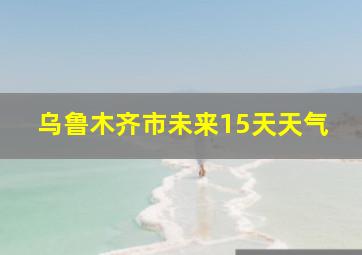 乌鲁木齐市未来15天天气